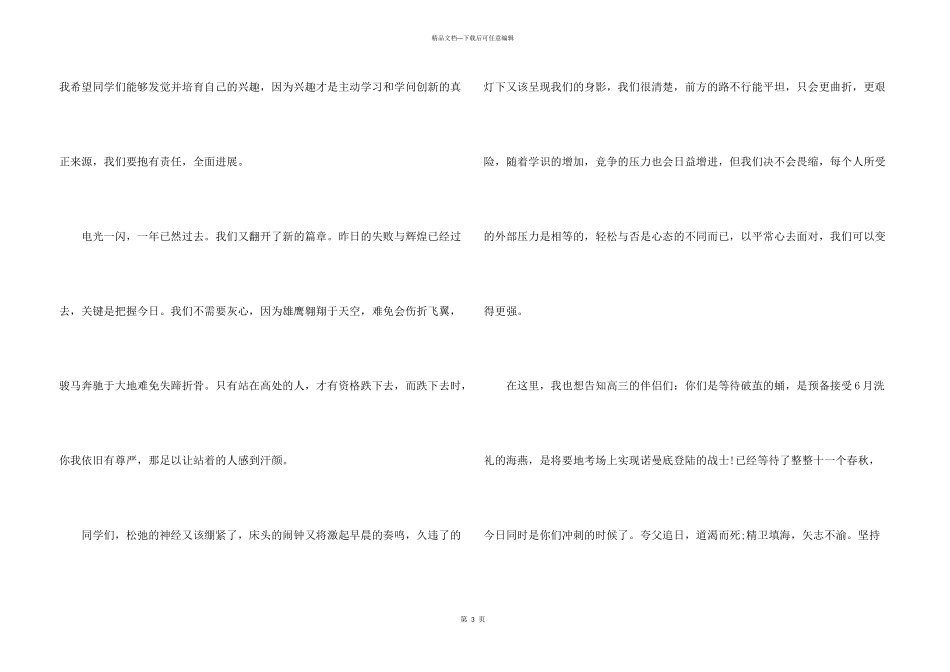 精品文档—下载后可任意编辑

我希望同学们能够发觉并培育自己的兴趣，因为兴趣才是主动学习和学问创新的真正来源，我们要抱有责任，全面进展。

电光一闪，一年已然过去。我们又翻开了新的篇章。昨日的失败与辉煌已经过去，关键是把握今日。我们不需要灰心，因为雄鹰翱翔于天空，难免会伤折飞翼，骏马奔驰于大地难免失蹄折骨。只有站在高处的人，才有资格跌下去，而跌下去时，你我依旧有尊严，那是以让站着的人感到汗颜。

同学们，松弛的神经又该绷紧了，床头的闹钟又将激起早晨的奏鸣，久违了的灯下又该呈现我们的身影，我们很清楚，前方的路不行能平坦，只会更曲折，更艰险，随着学识的增加，竞争的压力也会日益增进，但我们决不会畏缩，每个人所受的外部压力是相等的，轻松与否是心态的不同而已，以平常心去面对，我们可以变得更强。

在这里，我也想告知高三的伴侣们：你们是等待破茧的蛹，是预备接受6月洗礼的海燕，是将要地考场上实现诺曼底登陆的战士！已经等待了整整十一个春秋，今日同时是你们冲刺的时候了。夸父追日，道渴而死；精卫填海，矢志不渝。坚持

第 3 页